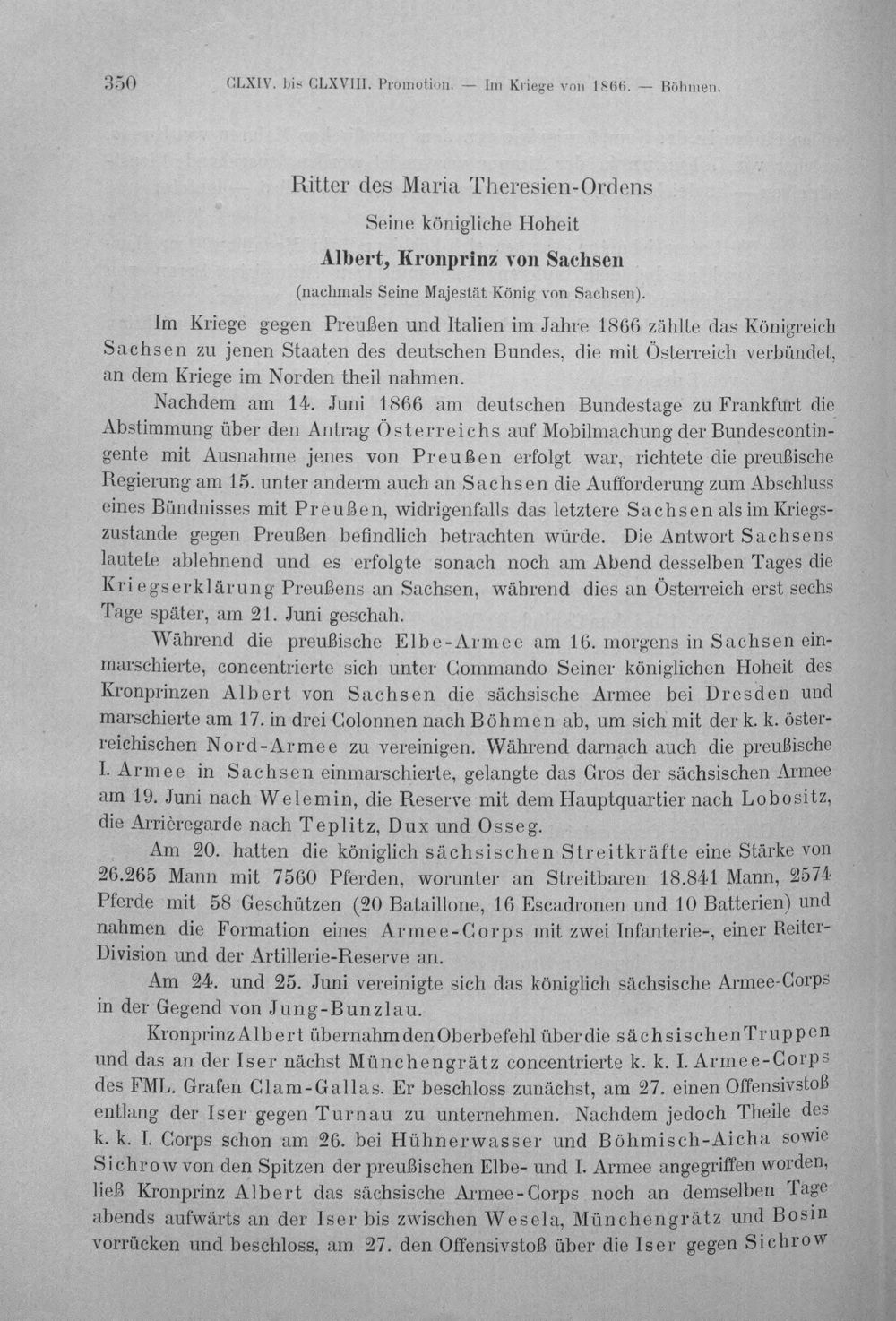 350 CLXIV. bis CLXVIII. Promotion. — Im Kriege von 1866. — Böhmen.

Ritter des Maria Theresien-Ordens

Seine königliche Hoheit

Albert, Kronprinz von Sachsen

(nachmals Seine Majestät König von Sachsen).

Im Kriege gegen Preußen und Italien im Jahre 1866 zählte das Königreich Sachsen zu jenen Staaten des deutschen Bundes, die mit Österreich verbündet, an dem Kriege im Norden theil nahmen.

Nachdem am 14. Juni 1866 am deutschen Bundestage zu Frankfurt die Abstimmung über den Antrag Österreichs auf Mobilmachung der Bundescontingente mit Ausnahme jenes von Preußen erfolgt war, richtete die preußische Regierung am 15. unter anderm auch an Sachsen die Aufforderung zum Abschluss eines Bündnisses mit Preußen, widrigenfalls das letztere Sachsen als im Kriegszustande gegen Preußen befindlich betrachten würde. Die Antwort Sachsens lautete ablehnend und es erfolgte sonach noch am Abend desselben Tages die Kriegserklärung Preußens an Sachsen, während dies an Österreich erst sechs Tage später, am 21. Juni geschah.

Während die preußische Elbe-Armee am 16. morgens in Sachsen einmarschierte, concentrierte sich unter Commando Seiner königlichen Hoheit des Kronprinzen Albert von Sachsen die sächsische Armee bei Dresden und marschierte am 17. in drei Colonnen nach Böhmen ab, um sich mit der k. k. österreichischen Nord-Armee zu vereinigen. Während darnach auch die preußische I. Armee in Sachsen einmarschierte, gelangte das Gros der sächsischen Armee am 19. Juni nach Welemin, die Reserve mit dem Hauptquartier nach Lobositz, die Arrièregarde nach Teplitz, Dux und Osseg.

Am 20. hatten die königlich sächsischen Streitkräfte eine Stärke von 26.265 Mann mit 7560 Pferden, worunter an Streitbaren 18.841 Mann, 2574 Pferde mit 58 Geschützen (20 Bataillone, 16 Escadronen und 10 Batterien) und nahmen die Formation eines Armee-Corps mit zwei Infanterie-, einer Reiter-Division und der Artillerie-Reserve an.

Am 24. und 25. Juni vereinigte sich das königlich sächsische Armee-Corps in der Gegend von Jung-Bunzlau.

Kronprinz Albert übernahm den Oberbefehl über die sächsischen Truppen und das an der Iser nächst Münchengrätz concentrierte k. k. I. Armee-Corps des FML. Grafen Clam-Gallas. Er beschloss zunächst, am 27. einen Offensivstoß entlang der Iser gegen Turnau zu unternehmen. Nachdem jedoch Theile des k. k. I. Corps schon am 26. bei Hühnerwasser und Böhmisch-Aicha sowie Sichrow von den Spitzen der preußischen Elbe- und I. Armee angegriffen worden, ließ Kronprinz Albert das sächsische Armee-Corps noch an demselben Tage abends aufwärts an der Iser bis zwischen Wesela, Münchengrätz und Bosin vorrücken und beschloss, am 27. den Offensivstoß über die Iser gegen Sichrow